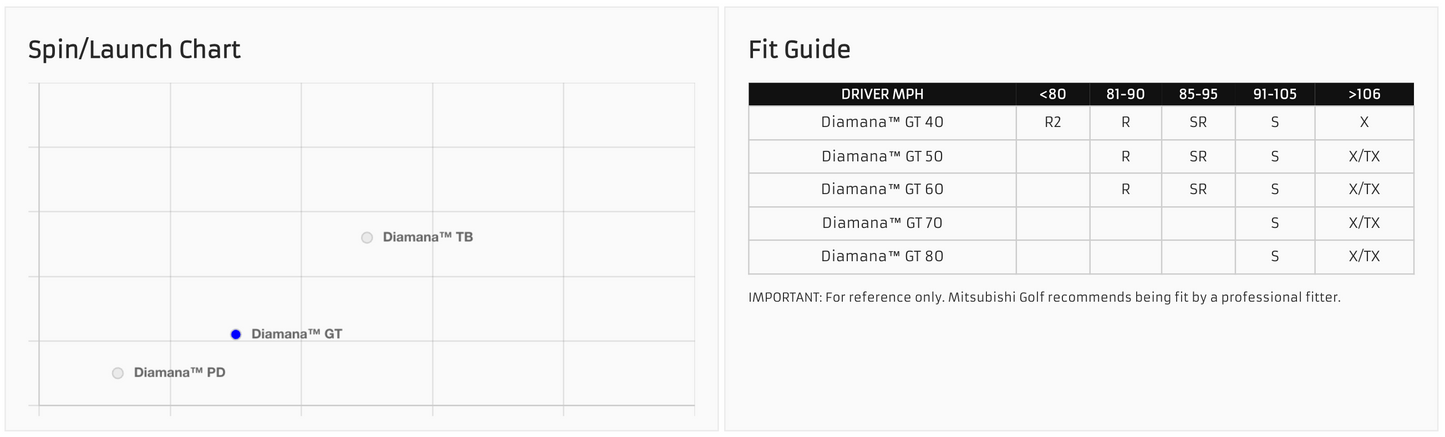 Spin/Launch Chart

Diamana™ TB

Diamana™ GT

Diamana™ PD

Fit Guide

| DRIVER MPH | <80 | 81-90 | 85-95 | 91-105 | >106 |
|---|---|---|---|---|---|
| Diamana™ GT 40 | R2 | R | SR | S | X |
| Diamana™ GT 50 | | R | SR | S | X/TX |
| Diamana™ GT 60 | | R | SR | S | X/TX |
| Diamana™ GT 70 | | | | S | X/TX |
| Diamana™ GT 80 | | | | S | X/TX |

IMPORTANT: For reference only. Mitsubishi Golf recommends being fit by a professional fitter.